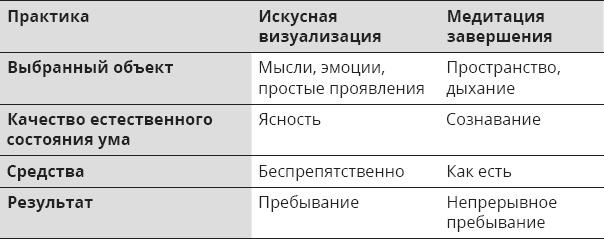 | Практика | Искусная визуализация | Медитация завершения |
|---|---|---|
| Выбранный объект | Мысли, эмоции, простые проявления | Пространство, дыхание |
| Качество естественного состояния ума | Ясность | Сознавание |
| Средства | Беспрепятственно | Как есть |
| Результат | Пребывание | Непрерывное пребывание |